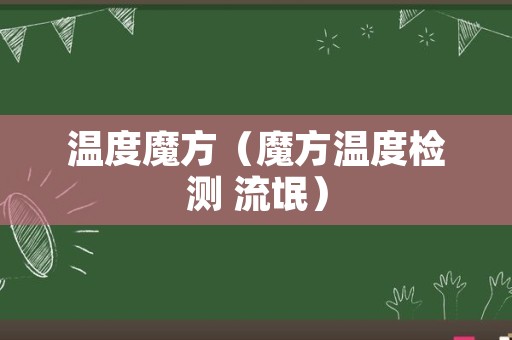 温度魔方（魔方温度检测 流氓）